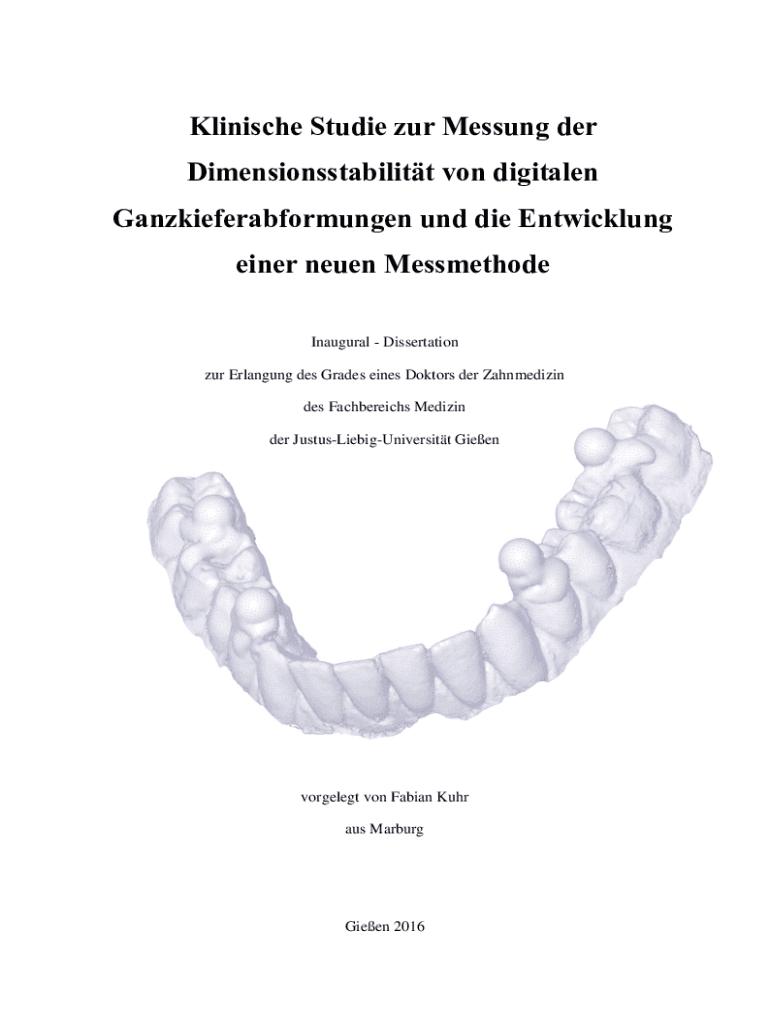 Klinische Studie zur Messung der
Dimensionsstabilität von digitalen
Ganzkieferabformungen und die Entwicklung
einer neuen Messmethode

Inaugural - Dissertation

zur Erlangung des Grades eines Doktors der Zahnmedizin

des Fachbereichs Medizin

der Justus-Liebig-Universität Gießen

vorgelegt von Fabian Kuhr

aus Marburg

Gießen 2016